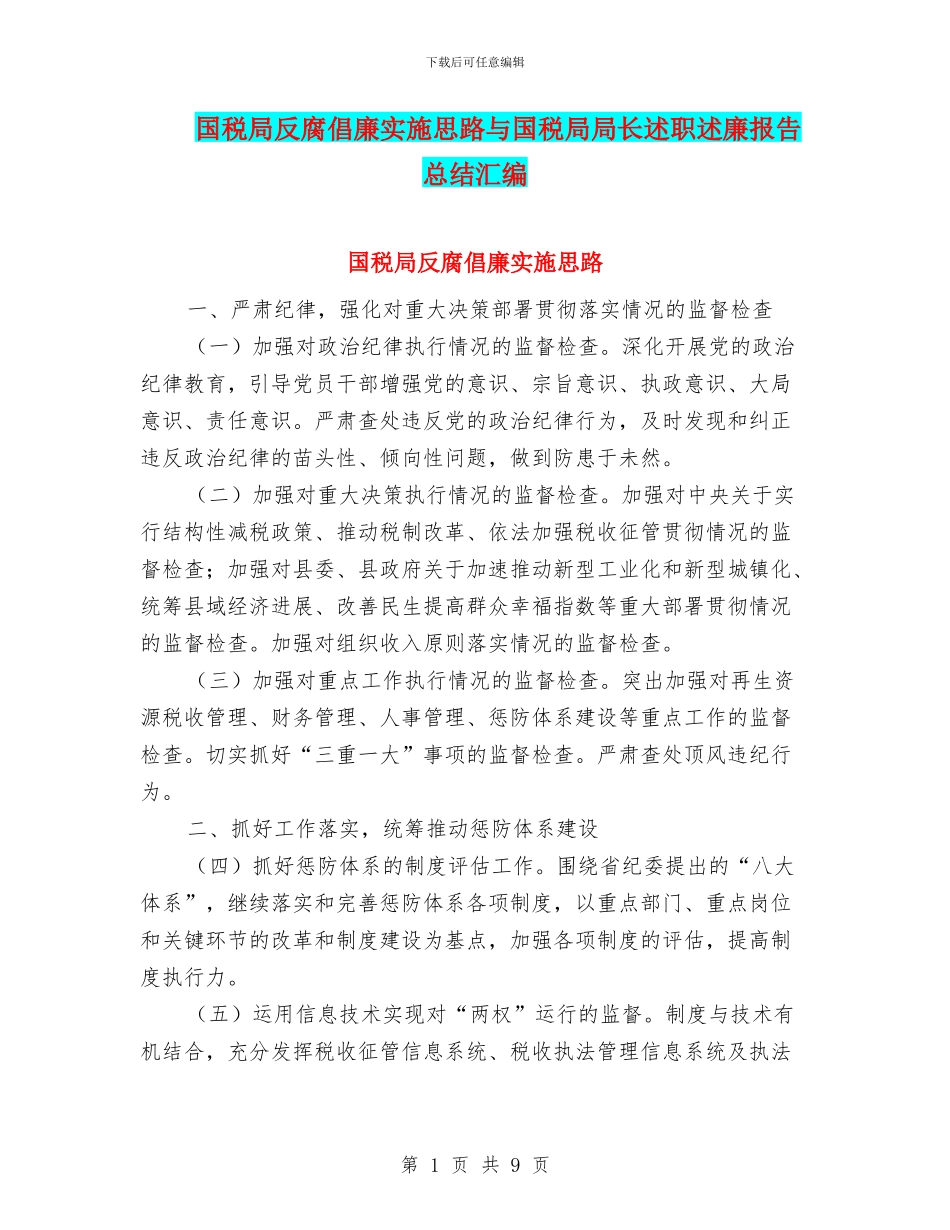 下载后可任意编辑

国税局反腐倡廉实施思路与国税局局长述职述廉报告总结汇编

国税局反腐倡廉实施思路

一、严肃纪律，强化对重大决策部署贯彻落实情况的监督检查

（一）加强对政治纪律执行情况的监督检查。深化开展党的政治纪律教育，引导党员干部增强党的意识、宗旨意识、执政意识、大局意识、责任意识。严肃查处违反党的政治纪律行为，及时发现和纠正违反政治纪律的苗头性、倾向性问题，做到防患于未然。

（二）加强对重大决策执行情况的监督检查。加强对中央关于实行结构性减税政策、推动税制改革、依法加强税收征管贯彻情况的监督检查；加强对县委、县政府关于加速推动新型工业化和新型城镇化、统筹县域经济进展、改善民生提高群众幸福指数等重大部署贯彻情况的监督检查。加强对组织收入原则落实情况的监督检查。

（三）加强对重点工作执行情况的监督检查。突出加强对再生资源税收管理、财务管理、人事管理、惩防体系建设等重点工作的监督检查。切实抓好“三重一大”事项的监督检查。严肃查处顶风违纪行为。

二、抓好工作落实，统筹推动惩防体系建设

（四）抓好惩防体系的制度评估工作。围绕省纪委提出的“八大体系”，继续落实和完善惩防体系各项制度，以重点部门、重点岗位和关键环节的改革和制度建设为基点，加强各项制度的评估，提高制度执行力。

（五）运用信息技术实现对“两权”运行的监督。制度与技术有机结合，充分发挥税收征管信息系统、税收执法管理信息系统及执法

第 1 页 共 9 页